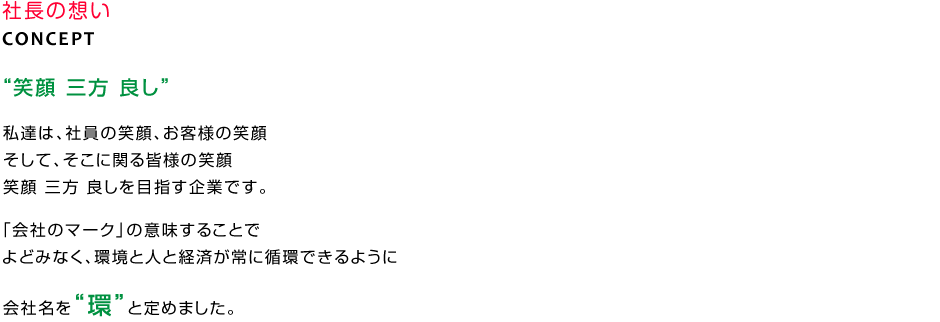 社長の想い
CONCEPT

“笑顔 三方 良し”

私達は、社員の笑顔、お客様の笑顔
そして、そこに関る皆様の笑顔
笑顔 三方 良しを目指す企業です。

「会社のマーク」の意味することで
よどみなく、環境と人と経済が常に循環できるように

会社名を“環”と定めました。